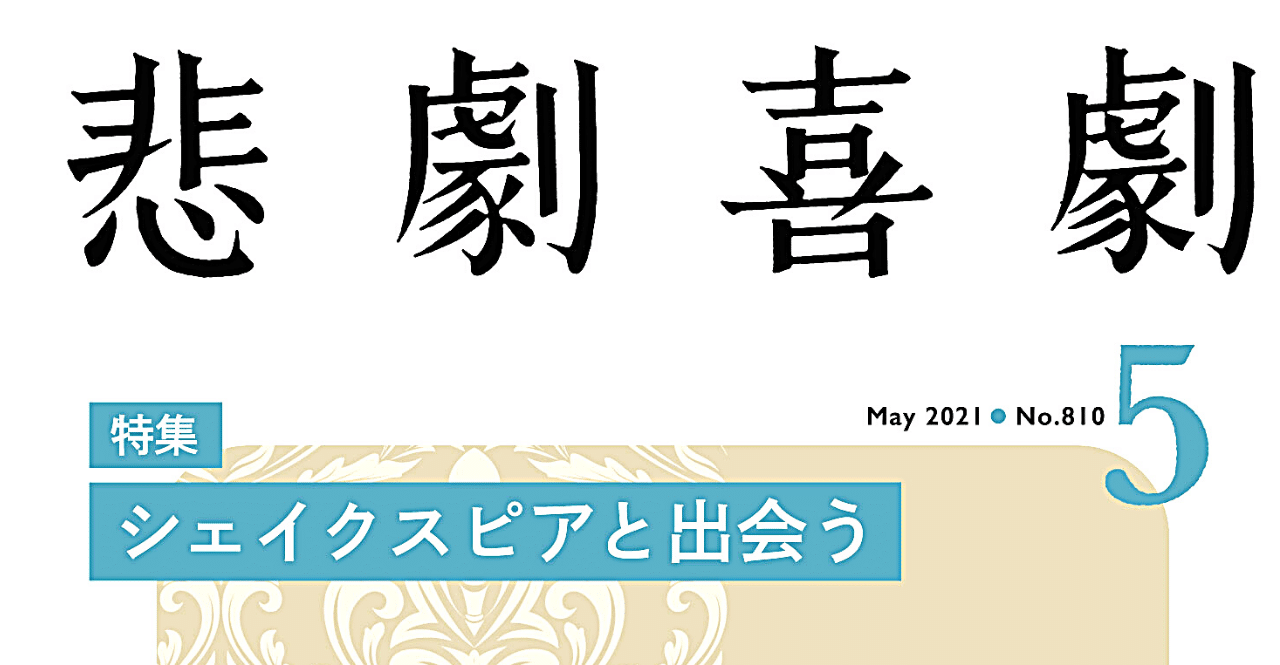 悲劇喜劇

May 2021 ● No.810 5

特集

シェイクスピアと出会う